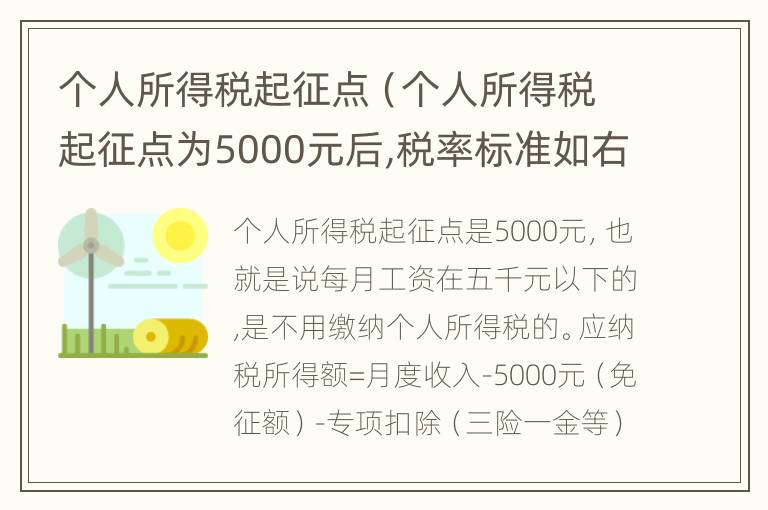 个人所得税起征点（个人所得税起征点为5000元后,税率标准如右

个人所得税起征点是5000元, 也就是说每月工资在五千元以下的,是不用缴纳个人所得税的。应纳税所得额=月度收入-5000元（免征额）-专项扣除（三险一金等）